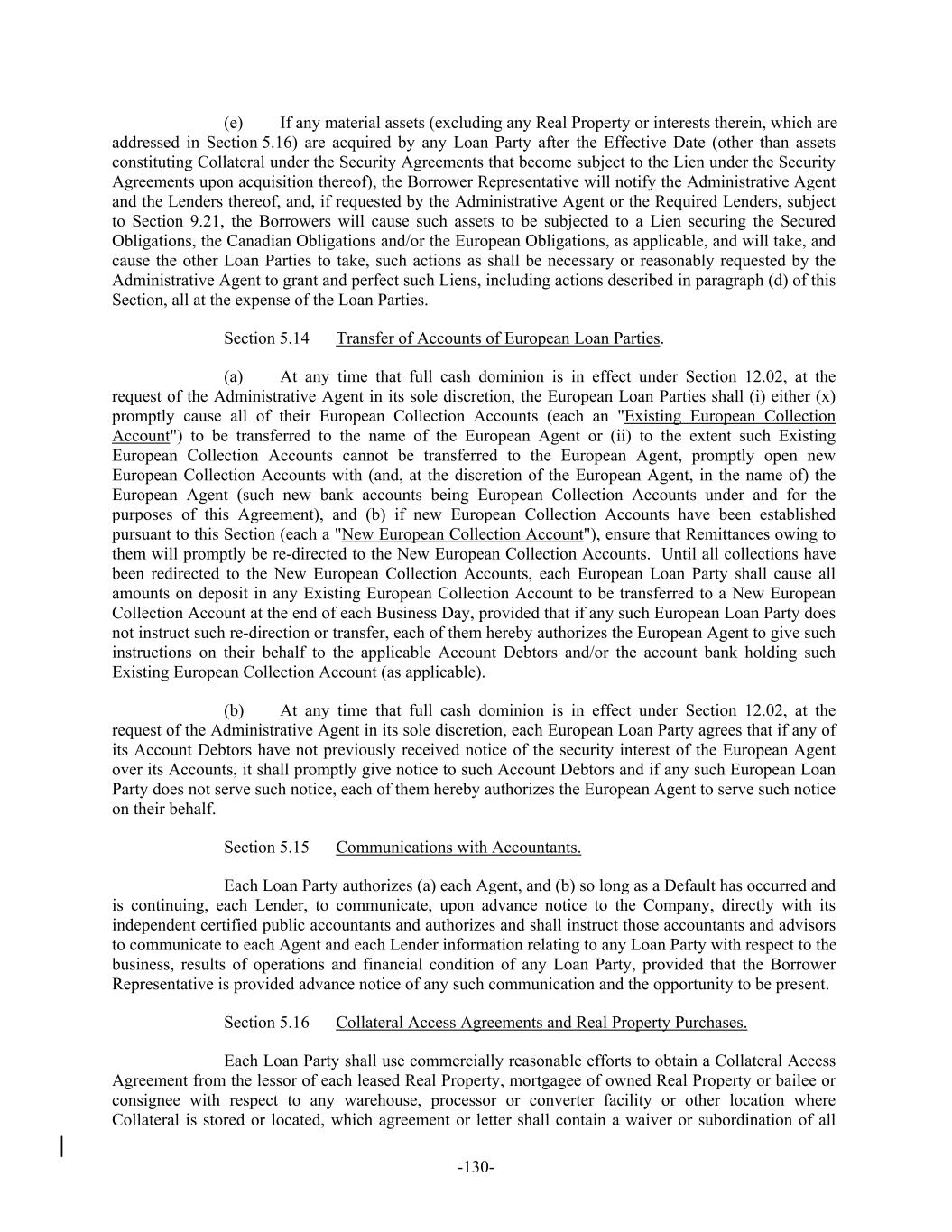 (e) If any material assets (excluding any Real Property or interests therein, which are addressed in Section 5.16) are acquired by any Loan Party after the Effective Date (other than assets constituting Collateral under the Security Agreements that become subject to the Lien under the Security Agreements upon acquisition thereof), the Borrower Representative will notify the Administrative Agent and the Lenders thereof, and, if requested by the Administrative Agent or the Required Lenders, subject to Section 9.21, the Borrowers will cause such assets to be subjected to a Lien securing the Secured Obligations, the Canadian Obligations and/or the European Obligations, as applicable, and will take, and cause the other Loan Parties to take, such actions as shall be necessary or reasonably requested by the Administrative Agent to grant and perfect such Liens, including actions described in paragraph (d) of this Section, all at the expense of the Loan Parties.

Section 5.14 Transfer of Accounts of European Loan Parties.

(a) At any time that full cash dominion is in effect under Section 12.02, at the request of the Administrative Agent in its sole discretion, the European Loan Parties shall (i) either (x) promptly cause all of their European Collection Accounts (each an "Existing European Collection Account") to be transferred to the name of the European Agent or (ii) to the extent such Existing European Collection Accounts cannot be transferred to the European Agent, promptly open new European Collection Accounts with (and, at the discretion of the European Agent, in the name of) the European Agent (such new bank accounts being European Collection Accounts under and for the purposes of this Agreement), and (b) if new European Collection Accounts have been established pursuant to this Section (each a "New European Collection Account"), ensure that Remittances owing to them will promptly be re-directed to the New European Collection Accounts. Until all collections have been redirected to the New European Collection Accounts, each European Loan Party shall cause all amounts on deposit in any Existing European Collection Account to be transferred to a New European Collection Account at the end of each Business Day, provided that if any such European Loan Party does not instruct such re-direction or transfer, each of them hereby authorizes the European Agent to give such instructions on their behalf to the applicable Account Debtors and/or the account bank holding such Existing European Collection Account (as applicable).

(b) At any time that full cash dominion is in effect under Section 12.02, at the request of the Administrative Agent in its sole discretion, each European Loan Party agrees that if any of its Account Debtors have not previously received notice of the security interest of the European Agent over its Accounts, it shall promptly give notice to such Account Debtors and if any such European Loan Party does not serve such notice, each of them hereby authorizes the European Agent to serve such notice on their behalf.

Section 5.15 Communications with Accountants.

Each Loan Party authorizes (a) each Agent, and (b) so long as a Default has occurred and is continuing, each Lender, to communicate, upon advance notice to the Company, directly with its independent certified public accountants and authorizes and shall instruct those accountants and advisors to communicate to each Agent and each Lender information relating to any Loan Party with respect to the business, results of operations and financial condition of any Loan Party, provided that the Borrower Representative is provided advance notice of any such communication and the opportunity to be present.

Section 5.16 Collateral Access Agreements and Real Property Purchases.

Each Loan Party shall use commercially reasonable efforts to obtain a Collateral Access Agreement from the lessor of each leased Real Property, mortgagee of owned Real Property or bailee or consignee with respect to any warehouse, processor or converter facility or other location where Collateral is stored or located, which agreement or letter shall contain a waiver or subordination of all

-130-